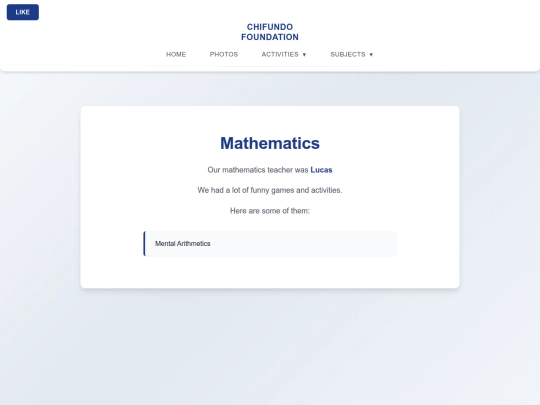 LIKE

CHIFUNDO
FOUNDATION

HOME PHOTOS ACTIVITIES ▼ SUBJECTS ▼

Mathematics

Our mathematics teacher was Lucas

We had a lot of funny games and activities.

Here are some of them:

Mental Arithmetics